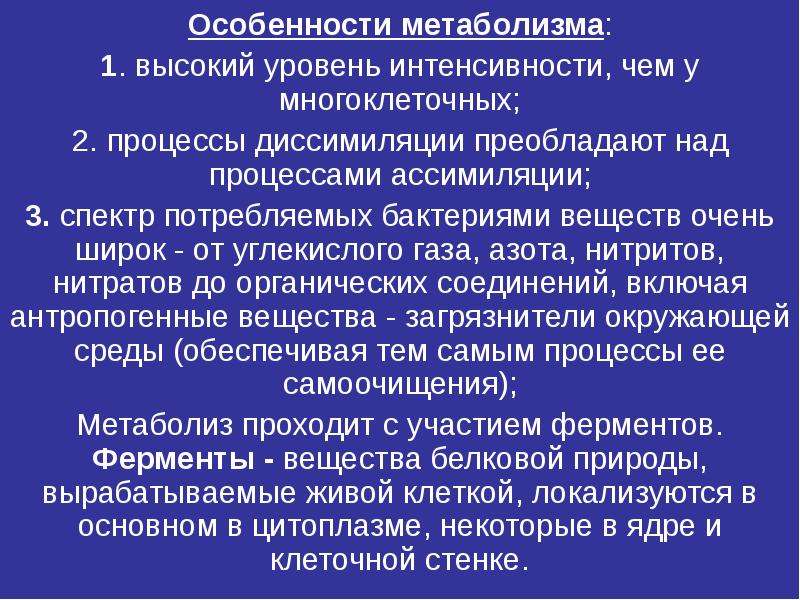 Особенности метаболизма:

1. высокий уровень интенсивности, чем у многоклеточных;

2. процессы диссимиляции преобладают над процессами ассимиляции;

3. спектр потребляемых бактериями веществ очень широк - от углекислого газа, азота, нитритов, нитратов до органических соединений, включая антропогенные вещества - загрязнители окружающей среды (обеспечивая тем самым процессы ее самоочищения);

Метаболиз проходит с участием ферментов. Ферменты - вещества белковой природы, вырабатываемые живой клеткой, локализуются в основном в цитоплазме, некоторые в ядре и клеточной стенке.